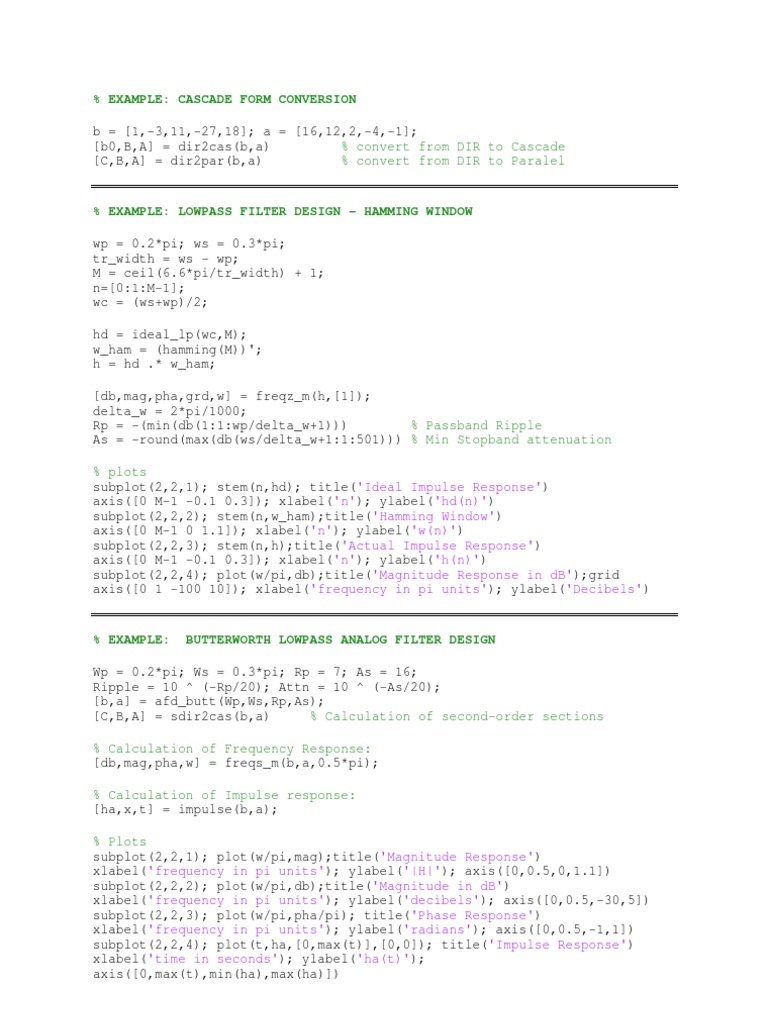 % EXAMPLE: CASCADE FORM CONVERSION

b = [1,-3,11,-27,18]; a = [16,12,2,-4,-1];
[b0,B,A] = dir2cas(b,a)          % convert from DIR to Cascade
[C,B,A] = dir2par(b,a)           % convert from DIR to Paralel

% EXAMPLE: LOWPASS FILTER DESIGN - HAMMING WINDOW

wp = 0.2*pi; ws = 0.3*pi;
tr_width = ws - wp;
M = ceil(6.6*pi/tr_width) + 1;
n=[0:1:M-1];
wc = (ws+wp)/2;

hd = ideal_lp(wc,M);
w_ham = (hamming(M))';
h = hd .* w_ham;

[db,mag,pha,grd,w] = freqz_m(h,[1]);
delta_w = 2*pi/1000;
Rp = -(min(db(1:1:wp/delta_w+1)))        % Passband Ripple
As = -round(max(db(ws/delta_w+1:1:501))) % Min Stopband attenuation

% plots
subplot(2,2,1); stem(n,hd); title('Ideal Impulse Response')
axis([0 M-1 -0.1 0.3]); xlabel('n'); ylabel('hd(n)')
subplot(2,2,2); stem(n,w_ham);title('Hamming Window')
axis([0 M-1 0 1.1]); xlabel('n'); ylabel('w(n)')
subplot(2,2,3); stem(n,h);title('Actual Impulse Response')
axis([0 M-1 -0.1 0.3]); xlabel('n'); ylabel('h(n)')
subplot(2,2,4); plot(w/pi,db);title('Magnitude Response in dB');grid
axis([0 1 -100 10]); xlabel('frequency in pi units'); ylabel('Decibels')

% EXAMPLE:  BUTTERWORTH LOWPASS ANALOG FILTER DESIGN

Wp = 0.2*pi; Ws = 0.3*pi; Rp = 7; As = 16;
Ripple = 10 ^ (-Rp/20); Attn = 10 ^ (-As/20);
[b,a] = afd_butt(Wp,Ws,Rp,As);
[C,B,A] = sdir2cas(b,a)      % Calculation of second-order sections

% Calculation of Frequency Response:
[db,mag,pha,w] = freqs_m(b,a,0.5*pi);

% Calculation of Impulse response:
[ha,x,t] = impulse(b,a);

% Plots
subplot(2,2,1); plot(w/pi,mag);title('Magnitude Response')
xlabel('frequency in pi units'); ylabel('|H|'); axis([0,0.5,0,1.1])
subplot(2,2,2); plot(w/pi,db);title('Magnitude in dB')
xlabel('frequency in pi units'); ylabel('decibels'); axis([0,0.5,-30,5])
subplot(2,2,3); plot(w/pi,pha/pi); title('Phase Response')
xlabel('frequency in pi units'); ylabel('radians'); axis([0,0.5,-1,1])
subplot(2,2,4); plot(t,ha,[0,max(t)],[0,0]); title('Impulse Response')
xlabel('time in seconds'); ylabel('ha(t)');
axis([0,max(t),min(ha),max(ha)])